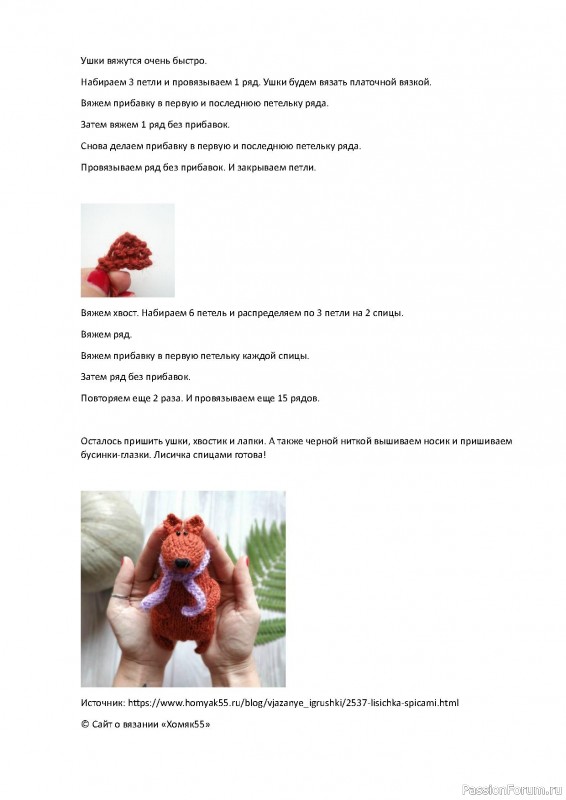 Ушки вяжутся очень быстро.

Набираем 3 петли и провязываем 1 ряд. Ушки будем вязать платочной вязкой.

Вяжем прибавку в первую и последнюю петельку ряда.

Затем вяжем 1 ряд без прибавок.

Снова делаем прибавку в первую и последнюю петельку ряда.

Провязываем ряд без прибавок. И закрываем петли.

Вяжем хвост. Набираем 6 петель и распределяем по 3 петли на 2 спицы.

Вяжем ряд.

Вяжем прибавку в первую петельку каждой спицы.

Затем ряд без прибавок.

Повторяем еще 2 раза. И провязываем еще 15 рядов.

Осталось пришить ушки, хвостик и лапки. А также черной ниткой вышиваем носик и пришиваем бусинки-глазки. Лисичка спицами готова!

Источник: https://www.homyak55.ru/blog/vjazanye_igrushki/2537-lisichka-spicami.html

© Сайт о вязании «Хомяк55»

PassionForum.ru